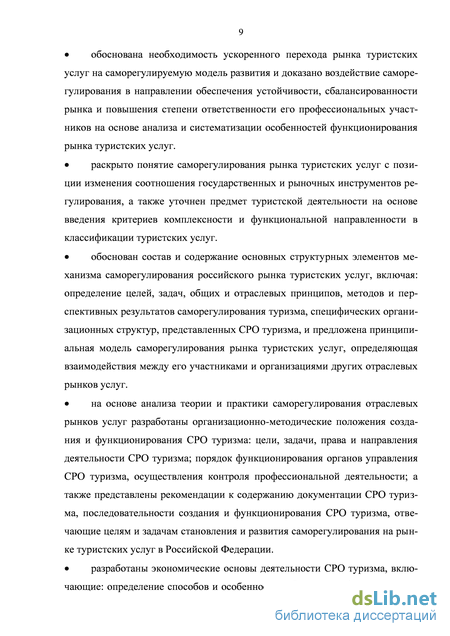 9

• обоснована необходимость ускоренного перехода рынка туристских услуг на саморегулируемую модель развития и доказано воздействие саморегулирования в направлении обеспечения устойчивости, сбалансированности рынка и повышения степени ответственности его профессиональных участников на основе анализа и систематизации особенностей функционирования рынка туристских услуг.

• раскрыто понятие саморегулирования рынка туристских услуг с позиции изменения соотношения государственных и рыночных инструментов регулирования, а также уточнен предмет туристской деятельности на основе введения критериев комплексности и функциональной направленности в классификации туристских услуг.

• обоснован состав и содержание основных структурных элементов механизма саморегулирования российского рынка туристских услуг, включая: определение целей, задач, общих и отраслевых принципов, методов и перспективных результатов саморегулирования туризма, специфических организационных структур, представленных СРО туризма, и предложена принципиальная модель саморегулирования рынка туристских услуг, определяющая взаимодействия между его участниками и организациями других отраслевых рынков услуг.

• на основе анализа теории и практики саморегулирования отраслевых рынков услуг разработаны организационно-методические положения создания и функционирования СРО туризма: цели, задачи, права и направления деятельности СРО туризма; порядок функционирования органов управления СРО туризма, осуществления контроля профессиональной деятельности; а также представлены рекомендации к содержанию документации СРО туризма, последовательности создания и функционирования СРО туризма, отвечающие целям и задачам становления и развития саморегулирования на рынке туристских услуг в Российской Федерации.

• разработаны экономические основы деятельности СРО туризма, включающие: определение способов и особенно

dsLib.net
библиотека диссертаций